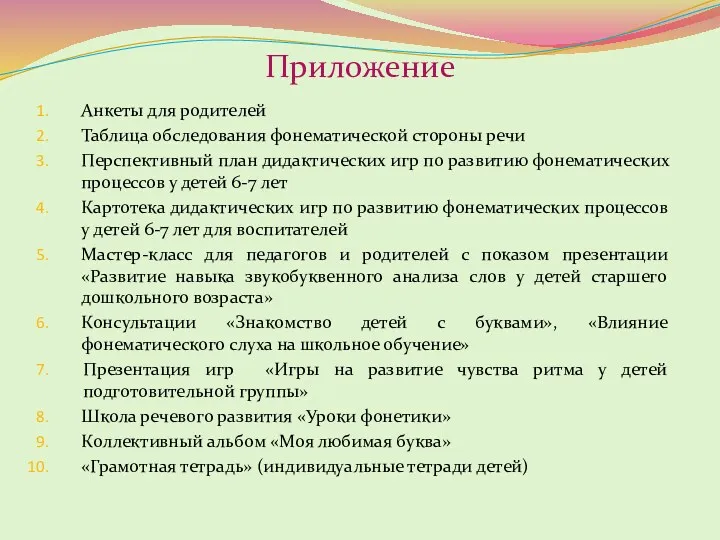 Приложение

1. Анкеты для родителей
2. Таблица обследования фонематической стороны речи
3. Перспективный план дидактических игр по развитию фонематических процессов у детей 6-7 лет
4. Картотека дидактических игр по развитию фонематических процессов у детей 6-7 лет для воспитателей
5. Мастер-класс для педагогов и родителей с показом презентации «Развитие навыка звукобуквенного анализа слов у детей старшего дошкольного возраста»
6. Консультации «Знакомство детей с буквами», «Влияние фонематического слуха на школьное обучение»
7. Презентация игр «Игры на развитие чувства ритма у детей подготовительной группы»
8. Школа речевого развития «Уроки фонетики»
9. Коллективный альбом «Моя любимая буква»
10. «Грамотная тетрадь» (индивидуальные тетради детей)